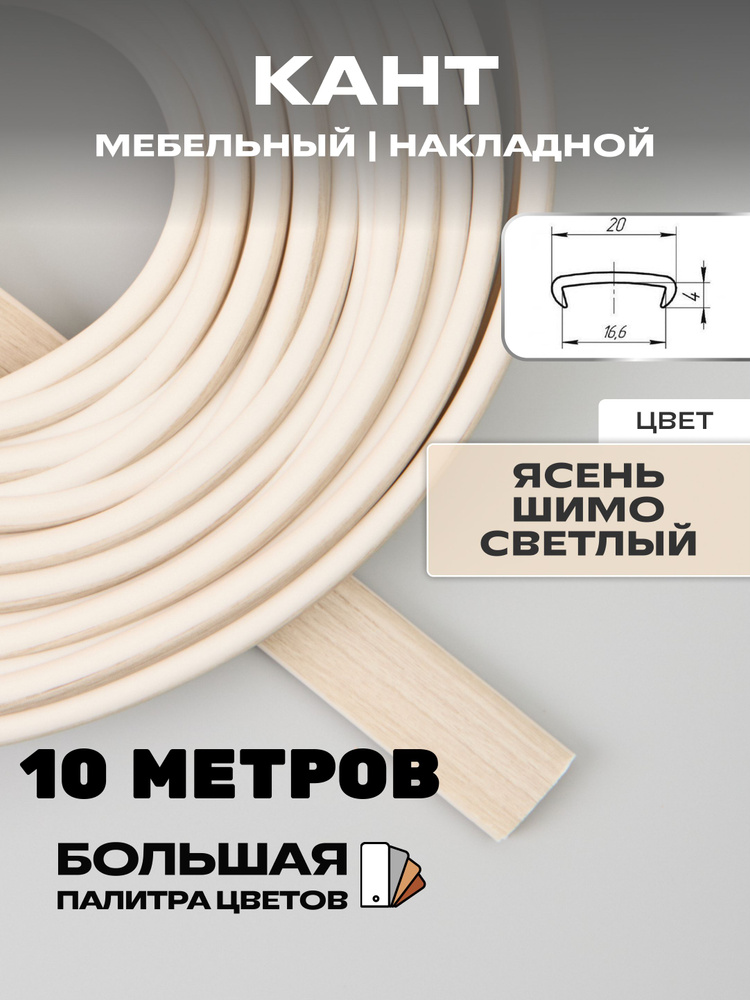 КАНТ
МЕБЕЛЬНЫЙ | НАКЛАДНОЙ

20
4
16,6

ЦВЕТ

ЯСЕНЬ ШИМО СВЕТЛЫЙ

10 МЕТРОВ

БОЛЬШАЯ ПАЛИТРА ЦВЕТОВ